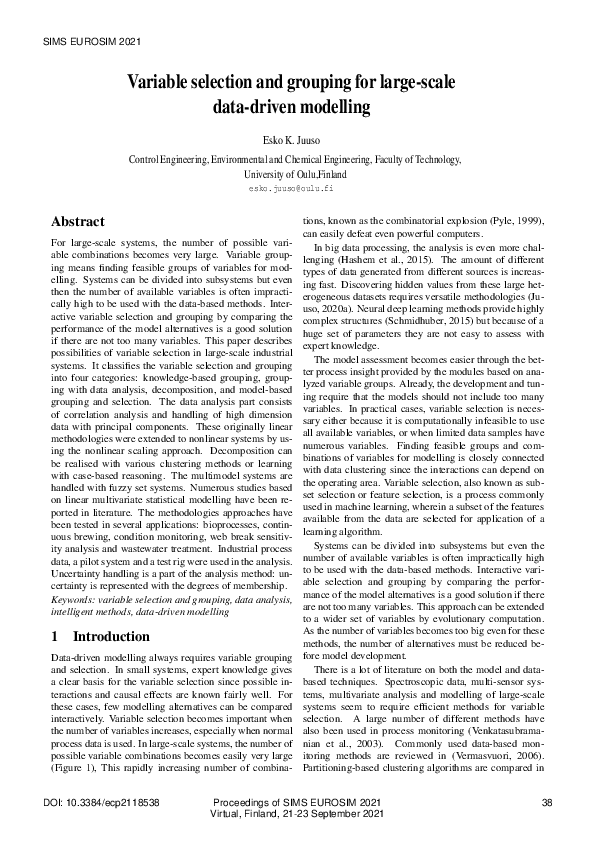 SIMS EUROSIM 2021

Variable selection and grouping for large-scale data-driven modelling

Esko K. Juuso

Control Engineering, Environmental and Chemical Engineering, Faculty of Technology, University of Oulu,Finland
esko.juuso@oulu.fi

Abstract

For large-scale systems, the number of possible variable combinations becomes very large. Variable grouping means finding feasible groups of variables for modelling. Systems can be divided into subsystems but even then the number of available variables is often impractically high to be used with the data-based methods. Interactive variable selection and grouping by comparing the performance of the model alternatives is a good solution if there are not too many variables. This paper describes possibilities of variable selection in large-scale industrial systems. It classifies the variable selection and grouping into four categories: knowledge-based grouping, grouping with data analysis, decomposition, and model-based grouping and selection. The data analysis part consists of correlation analysis and handling of high dimension data with principal components. These originally linear methodologies were extended to nonlinear systems by using the nonlinear scaling approach. Decomposition can be realised with various clustering methods or learning with case-based reasoning. The multimodel systems are handled with fuzzy set systems. Numerous studies based on linear multivariate statistical modelling have been reported in literature. The methodologies approaches have been tested in several applications: bioprocesses, continuous brewing, condition monitoring, web break sensitivity analysis and wastewater treatment. Industrial process data, a pilot system and a test rig were used in the analysis. Uncertainty handling is a part of the analysis method: uncertainty is represented with the degrees of membership.
Keywords: variable selection and grouping, data analysis, intelligent methods, data-driven modelling

1 Introduction

Data-driven modelling always requires variable grouping and selection. In small systems, expert knowledge gives a clear basis for the variable selection since possible interactions and causal effects are known fairly well. For these cases, few modelling alternatives can be compared interactively. Variable selection becomes important when the number of variables increases, especially when normal process data is used. In large-scale systems, the number of possible variable combinations becomes easily very large (Figure 1), This rapidly increasing number of combinations, known as the combinatorial explosion (Pyle, 1999), can easily defeat even powerful computers.

In big data processing, the analysis is even more challenging (Hashem et al., 2015). The amount of different types of data generated from different sources is increasing fast. Discovering hidden values from these large heterogeneous datasets requires versatile methodologies (Juuso, 2020a). Neural deep learning methods provide highly complex structures (Schmidhuber, 2015) but because of a huge set of parameters they are not easy to assess with expert knowledge.

The model assessment becomes easier through the better process insight provided by the modules based on analyzed variable groups. Already, the development and tuning require that the models should not include too many variables. In practical cases, variable selection is necessary either because it is computationally infeasible to use all available variables, or when limited data samples have numerous variables. Finding feasible groups and combinations of variables for modelling is closely connected with data clustering since the interactions can depend on the operating area. Variable selection, also known as subset selection or feature selection, is a process commonly used in machine learning, wherein a subset of the features available from the data are selected for application of a learning algorithm.

Systems can be divided into subsystems but even the number of available variables is often impractically high to be used with the data-based methods. Interactive variable selection and grouping by comparing the performance of the model alternatives is a good solution if there are not too many variables. This approach can be extended to a wider set of variables by evolutionary computation. As the number of variables becomes too big even for these methods, the number of alternatives must be reduced before model development.

There is a lot of literature on both the model and data-based techniques. Spectroscopic data, multi-sensor systems, multivariate analysis and modelling of large-scale systems seem to require efficient methods for variable selection. A large number of different methods have also been used in process monitoring (Venkatasubramanian et al., 2003). Commonly used data-based monitoring methods are reviewed in (Vermasvuori, 2006). Partitioning-based clustering algorithms are compared in

DOI: 10.3384/ecp2118538
Proceedings of SIMS EUROSIM 2021
Virtual, Finland, 21-23 September 2021
38